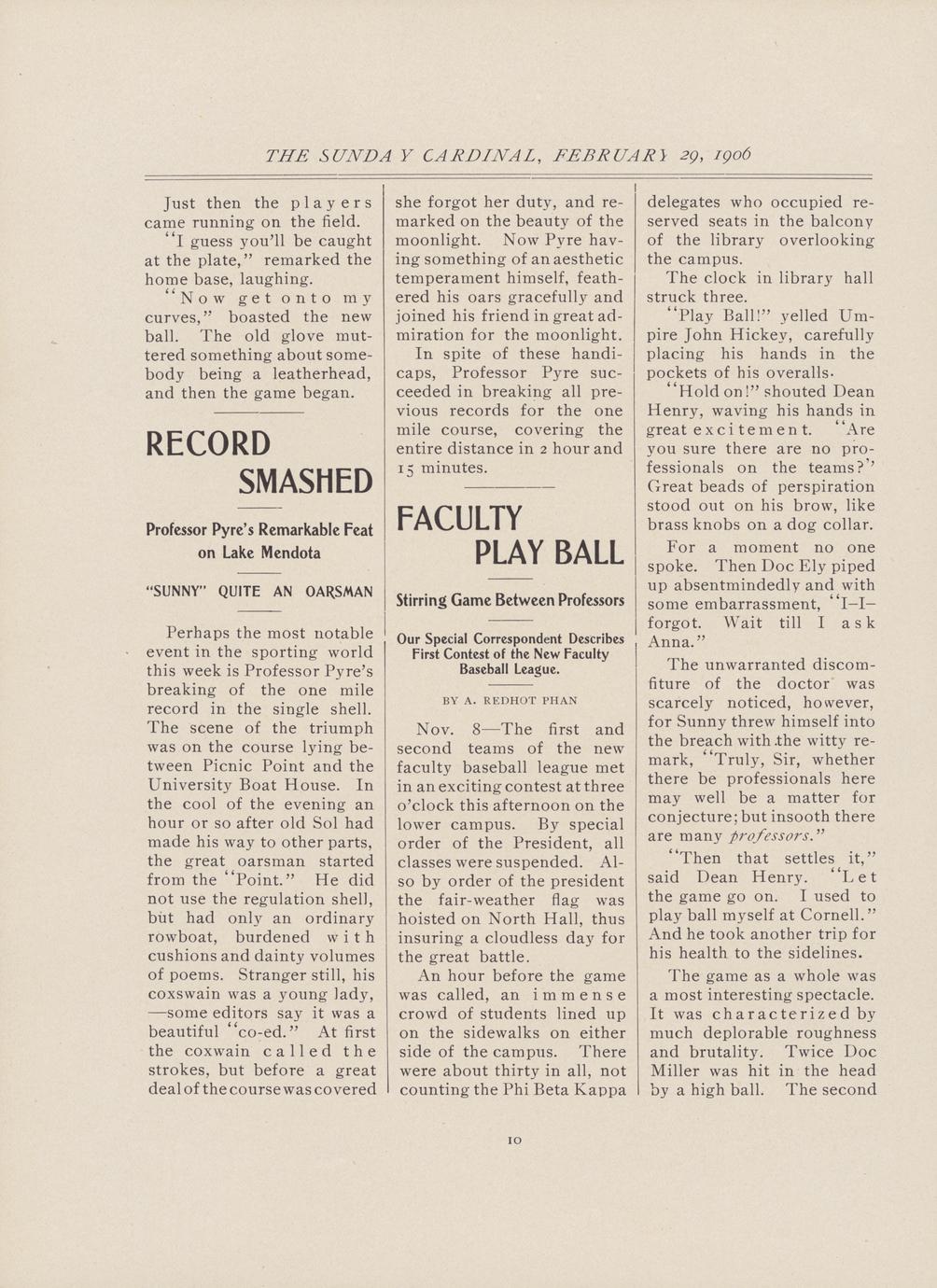 THE SUNDAY CARDINAL, FEBRUARY 29, 1906

Just then the players came running on the field.

"I guess you'll be caught at the plate," remarked the home base, laughing.

"Now get onto my curves," boasted the new ball. The old glove muttered something about somebody being a leatherhead, and then the game began.

RECORD SMASHED

Professor Pyre's Remarkable Feat on Lake Mendota

"SUNNY" QUITE AN OARSMAN

Perhaps the most notable event in the sporting world this week is Professor Pyre's breaking of the one mile record in the single shell. The scene of the triumph was on the course lying between Picnic Point and the University Boat House. In the cool of the evening an hour or so after old Sol had made his way to other parts, the great oarsman started from the "Point." He did not use the regulation shell, but had only an ordinary rowboat, burdened with cushions and dainty volumes of poems. Stranger still, his coxswain was a young lady, —some editors say it was a beautiful "co-ed." At first the coxwain called the strokes, but before a great deal of the course was covered she forgot her duty, and remarked on the beauty of the moonlight. Now Pyre having something of an aesthetic temperament himself, feathered his oars gracefully and joined his friend in great admiration for the moonlight.

In spite of these handicaps, Professor Pyre succeeded in breaking all previous records for the one mile course, covering the entire distance in 2 hour and 15 minutes.

FACULTY PLAY BALL

Stirring Game Between Professors

Our Special Correspondent Describes First Contest of the New Faculty Baseball League.

BY A. REDHOT PHAN

Nov. 8—The first and second teams of the new faculty baseball league met in an exciting contest at three o'clock this afternoon on the lower campus. By special order of the President, all classes were suspended. Also by order of the president the fair-weather flag was hoisted on North Hall, thus insuring a cloudless day for the great battle.

An hour before the game was called, an immense crowd of students lined up on the sidewalks on either side of the campus. There were about thirty in all, not counting the Phi Beta Kappa delegates who occupied reserved seats in the balcony of the library overlooking the campus.

The clock in library hall struck three.

"Play Ball!" yelled Umpire John Hickey, carefully placing his hands in the pockets of his overalls.

"Hold on!" shouted Dean Henry, waving his hands in great excitement. "Are you sure there are no professionals on the teams?" Great beads of perspiration stood out on his brow, like brass knobs on a dog collar.

For a moment no one spoke. Then Doc Ely piped up absentmindedly and with some embarrassment, "I—I—forgot. Wait till I ask Anna."

The unwarranted discomfiture of the doctor was scarcely noticed, however, for Sunny threw himself into the breach with the witty remark, "Truly, Sir, whether there be professionals here may well be a matter for conjecture; but insooth there are many professors."

"Then that settles it," said Dean Henry. "Let the game go on. I used to play ball myself at Cornell." And he took another trip for his health to the sidelines.

The game as a whole was a most interesting spectacle. It was characterized by much deplorable roughness and brutality. Twice Doc Miller was hit in the head by a high ball. The second

10